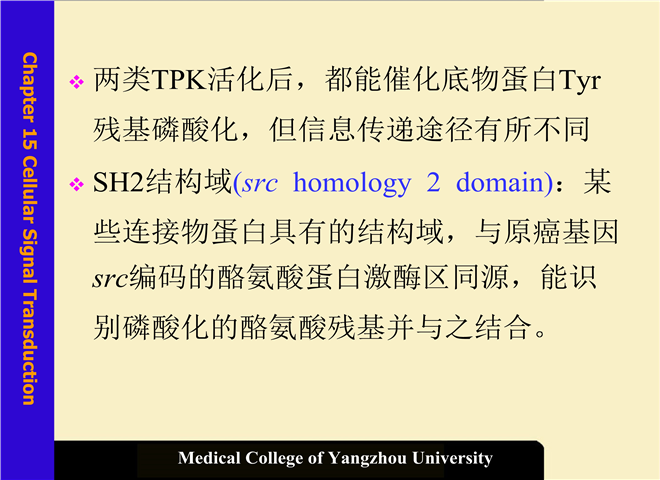 Chapter 15 Cellular Signal Transduction

❖ 两类TPK活化后，都能催化底物蛋白Tyr残基磷酸化，但信息传递途径有所不同

❖ SH2结构域(src homology 2 domain)：某些连接物蛋白具有的结构域，与原癌基因src编码的酪氨酸蛋白激酶区同源，能识别磷酸化的酪氨酸残基并与之结合。

Medical College of Yangzhou University